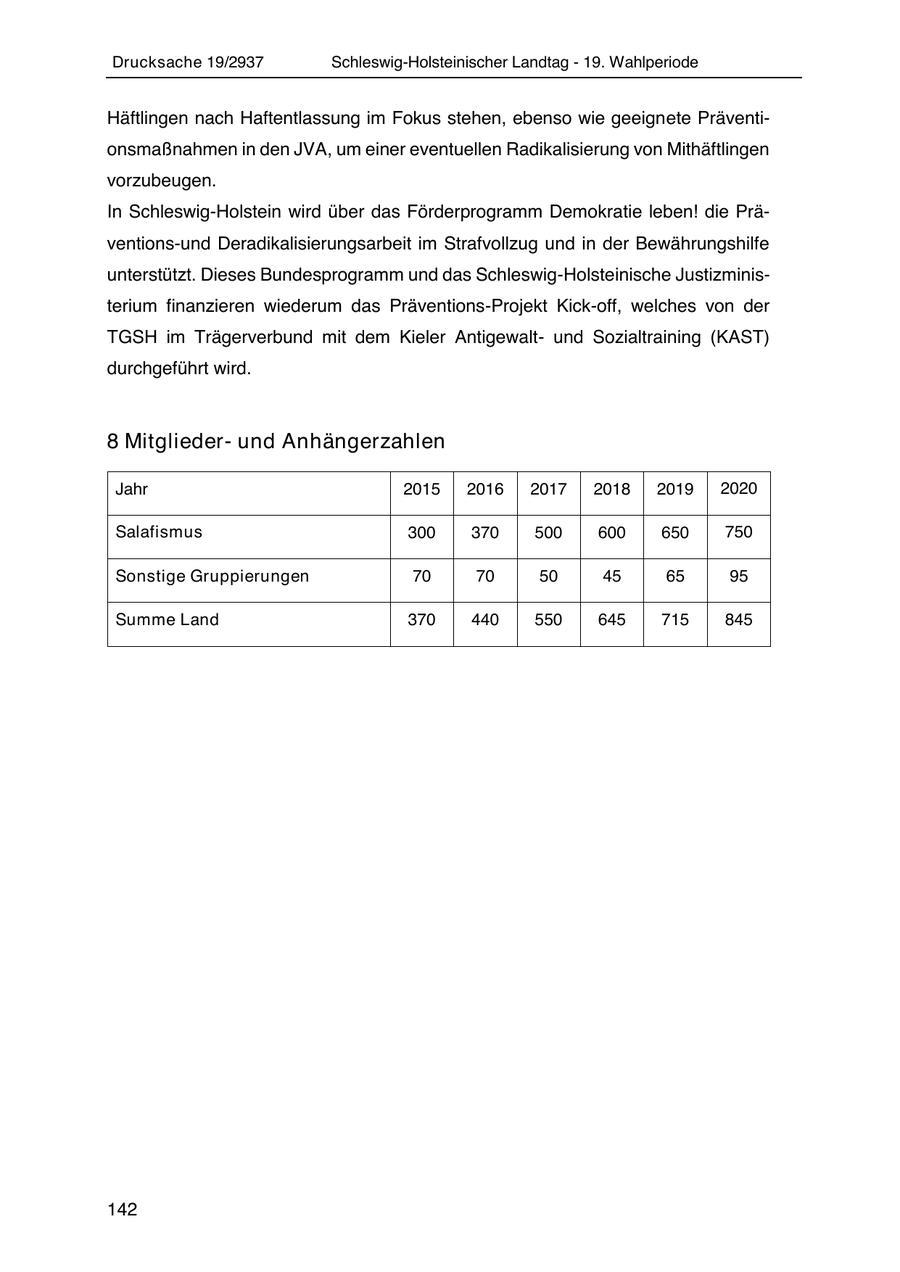 Drucksache 19/2937 Schleswig-Holsteinischer Landtag - 19. Wahlperiode

Häftlingen nach Haftentlassung im Fokus stehen, ebenso wie geeignete Präventionsmaßnahmen in den JVA, um einer eventuellen Radikalisierung von Mithäftlingen vorzubeugen.
In Schleswig-Holstein wird über das Förderprogramm Demokratie leben! die Präventions-und Deradikalisierungsarbeit im Strafvollzug und in der Bewährungshilfe unterstützt. Dieses Bundesprogramm und das Schleswig-Holsteinische Justizministerium finanzieren wiederum das Präventions-Projekt Kick-off, welches von der TGSH im Trägerverbund mit dem Kieler Antigewalt- und Sozialtraining (KAST) durchgeführt wird.

8 Mitglieder- und Anhängerzahlen

| Jahr | 2015 | 2016 | 2017 | 2018 | 2019 | 2020 |
|---|---|---|---|---|---|---|
| Salafismus | 300 | 370 | 500 | 600 | 650 | 750 |
| Sonstige Gruppierungen | 70 | 70 | 50 | 45 | 65 | 95 |
| Summe Land | 370 | 440 | 550 | 645 | 715 | 845 |

142